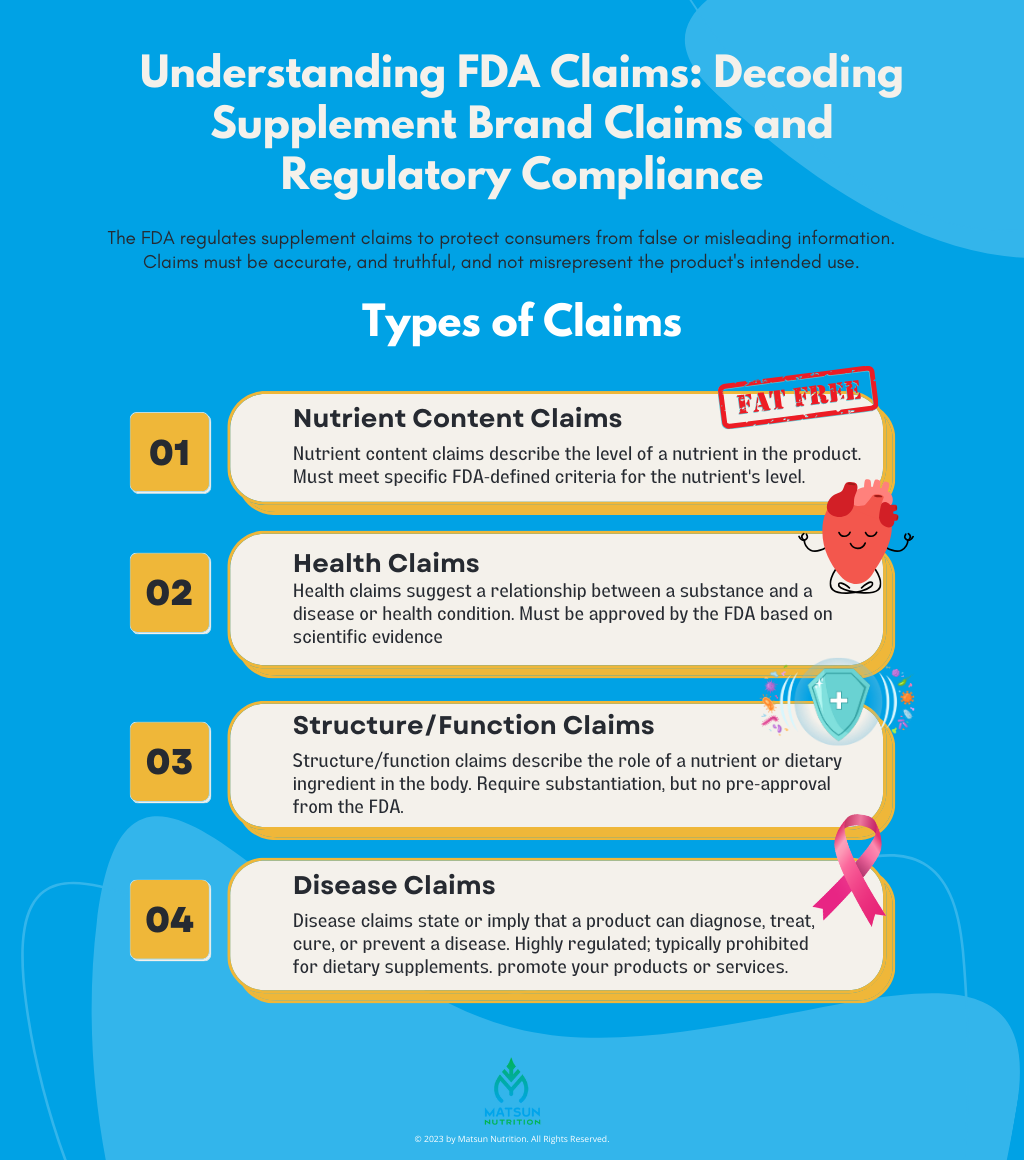 Understanding FDA Claims: Decoding Supplement Brand Claims and Regulatory Compliance

The FDA regulates supplement claims to protect consumers from false or misleading information. Claims must be accurate, and truthful, and not misrepresent the product's intended use.

Types of Claims

01

Nutrient Content Claims

FAT FREE

Nutrient content claims describe the level of a nutrient in the product. Must meet specific FDA-defined criteria for the nutrient's level.

02

Health Claims

Health claims suggest a relationship between a substance and a disease or health condition. Must be approved by the FDA based on scientific evidence

03

Structure/Function Claims

Structure/function claims describe the role of a nutrient or dietary ingredient in the body. Require substantiation, but no pre-approval from the FDA.

04

Disease Claims

Disease claims state or imply that a product can diagnose, treat, cure, or prevent a disease. Highly regulated; typically prohibited for dietary supplements. promote your products or services.

MATSUN NUTRITION

© 2023 by Matsun Nutrition. All Rights Reserved.